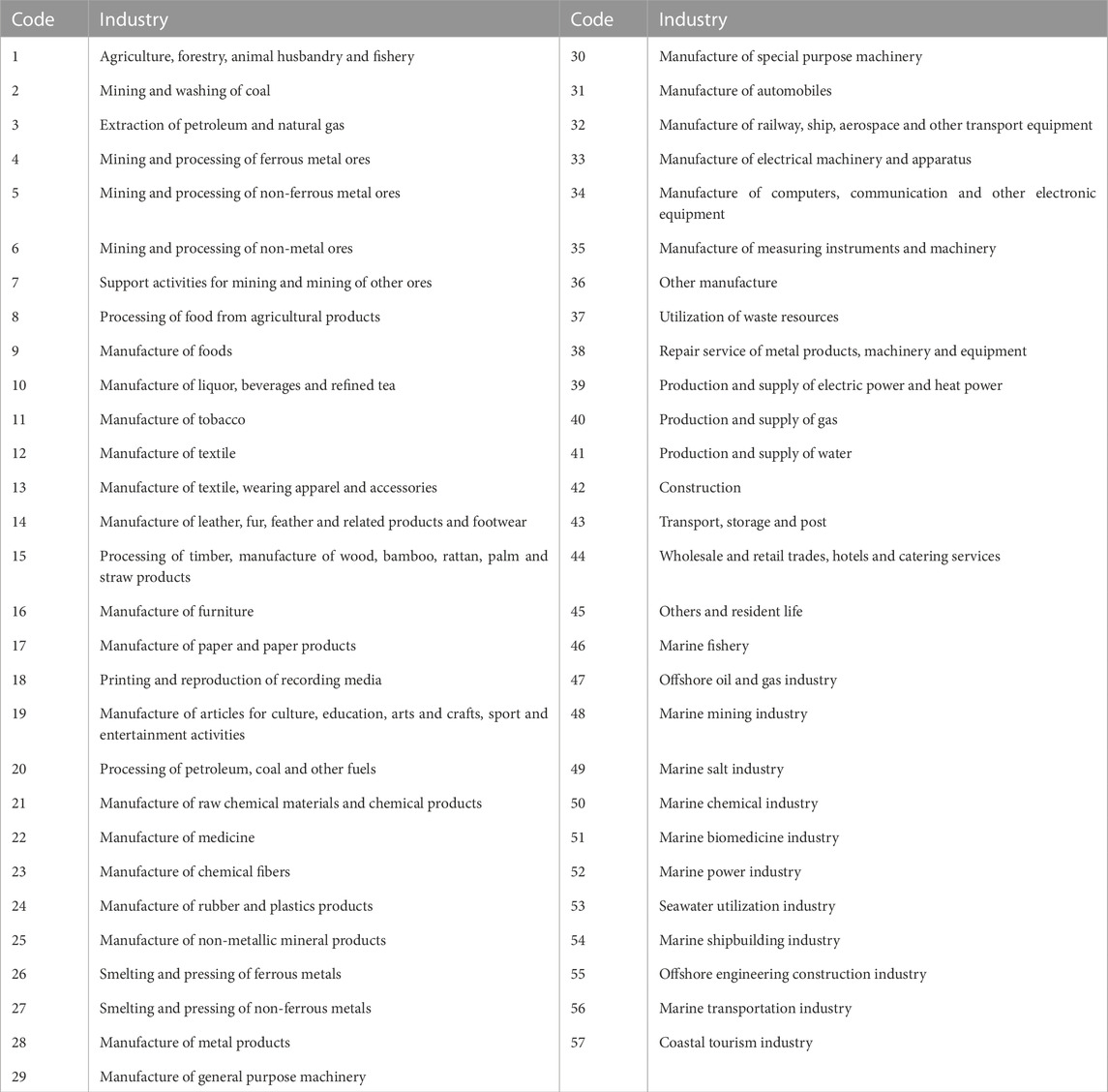 | Code | Industry | Code | Industry |
|---|---|---|---|
| 1 | Agriculture, forestry, animal husbandry and fishery | 30 | Manufacture of special purpose machinery |
| 2 | Mining and washing of coal | 31 | Manufacture of automobiles |
| 3 | Extraction of petroleum and natural gas | 32 | Manufacture of railway, ship, aerospace and other transport equipment |
| 4 | Mining and processing of ferrous metal ores | 33 | Manufacture of electrical machinery and apparatus |
| 5 | Mining and processing of non-ferrous metal ores | 34 | Manufacture of computers, communication and other electronic equipment |
| 6 | Mining and processing of non-metal ores | 35 | Manufacture of measuring instruments and machinery |
| 7 | Support activities for mining and mining of other ores | 36 | Other manufacture |
| 8 | Processing of food from agricultural products | 37 | Utilization of waste resources |
| 9 | Manufacture of foods | 38 | Repair service of metal products, machinery and equipment |
| 10 | Manufacture of liquor, beverages and refined tea | 39 | Production and supply of electric power and heat power |
| 11 | Manufacture of tobacco | 40 | Production and supply of gas |
| 12 | Manufacture of textile | 41 | Production and supply of water |
| 13 | Manufacture of textile, wearing apparel and accessories | 42 | Construction |
| 14 | Manufacture of leather, fur, feather and related products and footwear | 43 | Transport, storage and post |
| 15 | Processing of timber, manufacture of wood, bamboo, rattan, palm and straw products | 44 | Wholesale and retail trades, hotels and catering services |
| 16 | Manufacture of furniture | 45 | Others and resident life |
| 17 | Manufacture of paper and paper products | 46 | Marine fishery |
| 18 | Printing and reproduction of recording media | 47 | Offshore oil and gas industry |
| 19 | Manufacture of articles for culture, education, arts and crafts, sport and entertainment activities | 48 | Marine mining industry |
| 20 | Processing of petroleum, coal and other fuels | 49 | Marine salt industry |
| 21 | Manufacture of raw chemical materials and chemical products | 50 | Marine chemical industry |
| 22 | Manufacture of medicine | 51 | Marine biomedicine industry |
| 23 | Manufacture of chemical fibers | 52 | Marine power industry |
| 24 | Manufacture of rubber and plastics products | 53 | Seawater utilization industry |
| 25 | Manufacture of non-metallic mineral products | 54 | Marine shipbuilding industry |
| 26 | Smelting and pressing of ferrous metals | 55 | Offshore engineering construction industry |
| 27 | Smelting and pressing of non-ferrous metals | 56 | Marine transportation industry |
| 28 | Manufacture of metal products | 57 | Coastal tourism industry |
| 29 | Manufacture of general purpose machinery | | |